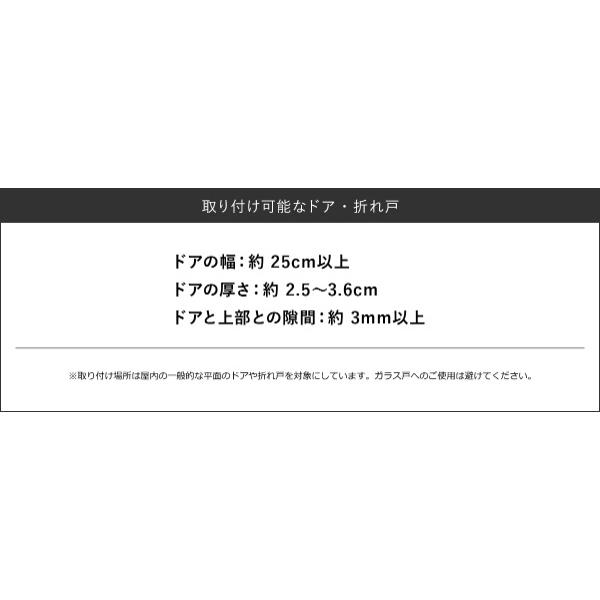 取り付け可能なドア・折れ戸

ドアの幅：約 25cm以上
ドアの厚さ：約 2.5〜3.6cm
ドアと上部との隙間：約 3mm以上

※取り付け場所は屋内の一般的な平面のドアや折れ戸を対象にしています。ガラス戸へのご使用は避けてください。